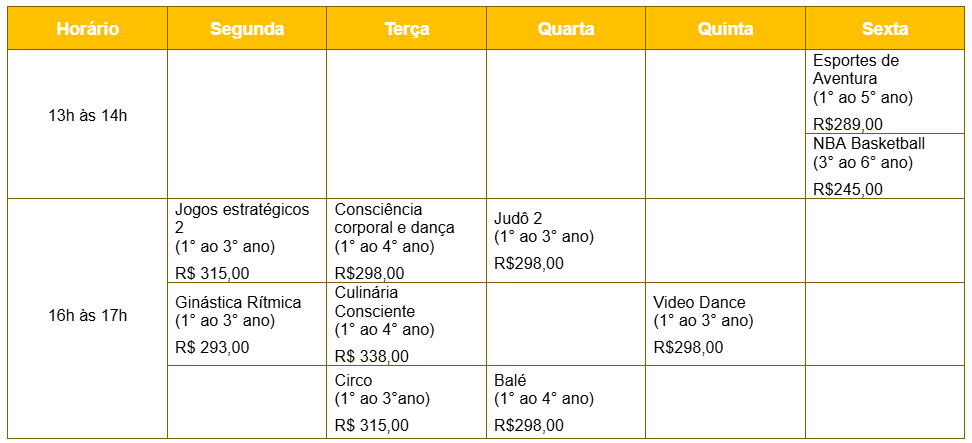 | Horário | Segunda | Terça | Quarta | Quinta | Sexta |
|---|---|---|---|---|---|
| 13h às 14h | | | | | Esportes de Aventura (1° ao 5° ano) R$289,00 |
| | | | | | NBA Basketball (3° ao 6° ano) R$245,00 |
| 16h às 17h | Jogos estratégicos 2 (1° ao 3° ano) R$ 315,00 | Consciência corporal e dança (1° ao 4° ano) R$298,00 | Judô 2 (1° ao 3° ano) R$298,00 | | |
| | Ginástica Rítmica (1° ao 3° ano) R$ 293,00 | Culinária Consciente (1° ao 4° ano) R$ 338,00 | | Video Dance (1° ao 3° ano) R$298,00 | |
| | | Circo (1° ao 3°ano) R$ 315,00 | Balé (1° ao 4° ano) R$298,00 | | |